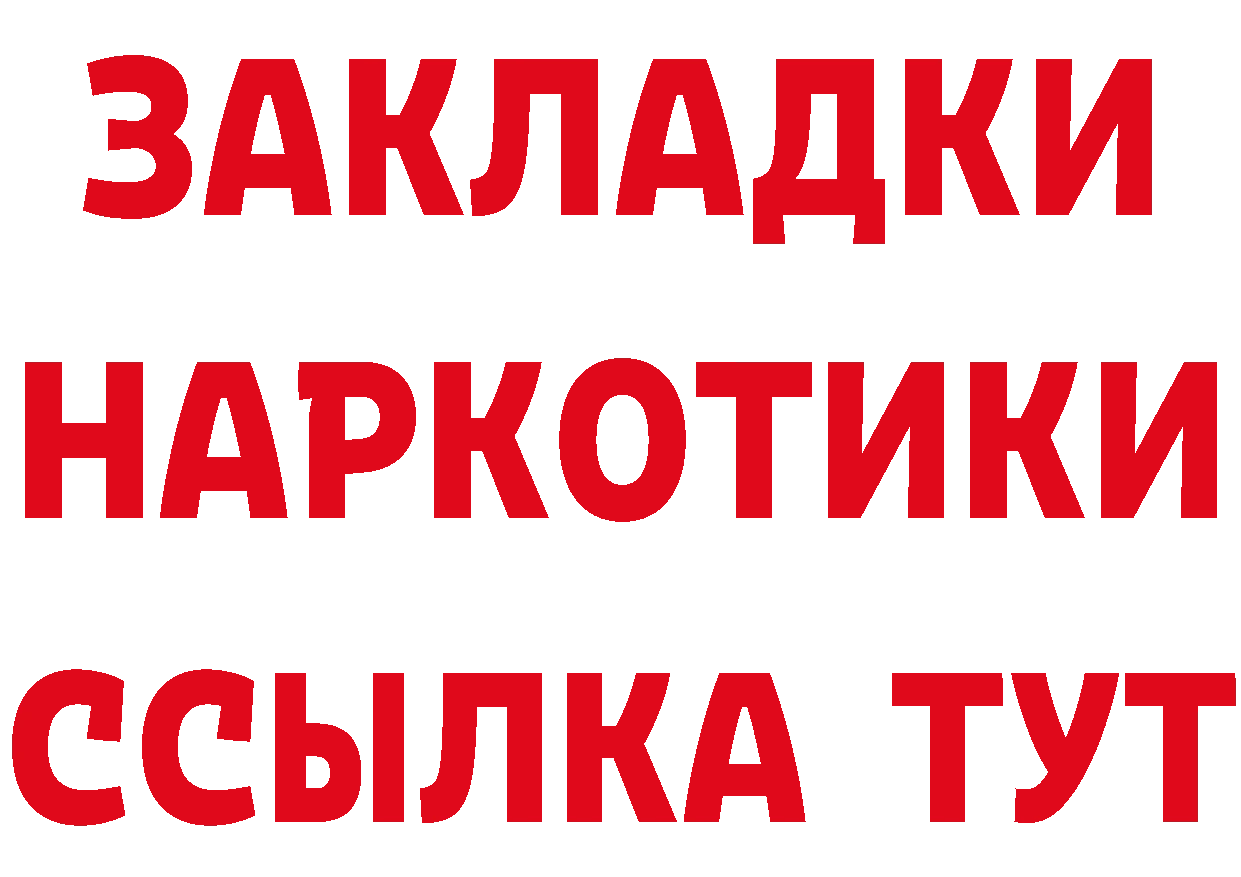 ЗАКЛАДКИ
НАРКОТИКИ
ССЫЛКА ТУТ